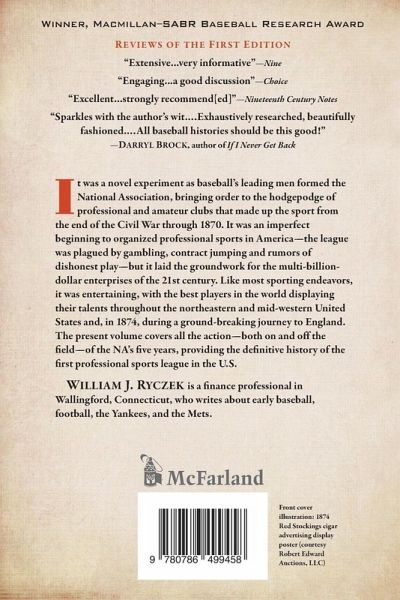 WINNER, MACMILLAN–SABR BASEBALL RESEARCH AWARD

REVIEWS OF THE FIRST EDITION

"Extensive...very informative"—Nine

"Engaging...a good discussion"—Choice

"Excellent...strongly recommend[ed]"—Nineteenth Century Notes

"Sparkles with the author's wit....Exhaustively researched, beautifully fashioned....All baseball histories should be this good!"
—DARRYL BROCK, author of If I Never Get Back

It was a novel experiment as baseball's leading men formed the National Association, bringing order to the hodgepodge of professional and amateur clubs that made up the sport from the end of the Civil War through 1870. It was an imperfect beginning to organized professional sports in America—the league was plagued by gambling, contract jumping and rumors of dishonest play—but it laid the groundwork for the multi-billion-dollar enterprises of the 21st century. Like most sporting endeavors, it was entertaining, with the best players in the world displaying their talents throughout the northeastern and mid-western United States and, in 1874, during a ground-breaking journey to England. The present volume covers all the action—both on and off the field—of the NA's five years, providing the definitive history of the first professional sports league in the U.S.

WILLIAM J. RYCZEK is a finance professional in Wallingford, Connecticut, who writes about early baseball, football, the Yankees, and the Mets.

McFarland

9 780786 499458

Front cover illustration: 1874 Red Stockings cigar advertising display poster (courtesy Robert Edward Auctions, LLC)